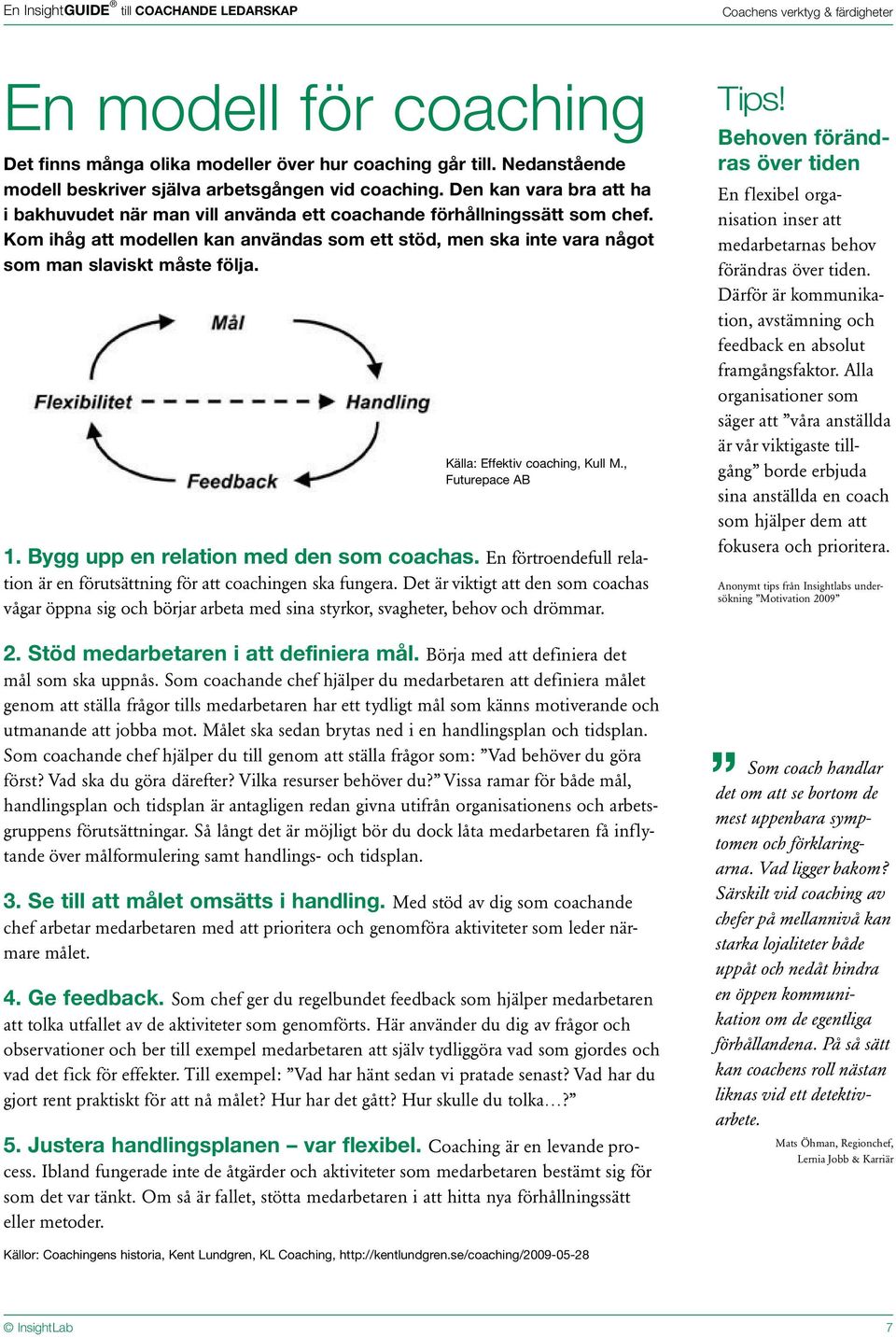 En InsightGUIDE® till COACHANDE LEDARSKAP

Coachens verktyg & färdigheter

En modell för coaching

Det finns många olika modeller över hur coaching går till. Nedanstående modell beskriver själva arbetsgången vid coaching. Den kan vara bra att ha i bakhuvudet när man vill använda ett coachande förhållningssätt som chef. Kom ihåg att modellen kan användas som ett stöd, men ska inte vara något som man slaviskt måste följa.

Mål

Flexibilitet

Handling

Feedback

Källa: Effektiv coaching, Kull M., Futurepace AB

1. Bygg upp en relation med den som coachas. En förtroendefull relation är en förutsättning för att coachingen ska fungera. Det är viktigt att den som coachas vågar öppna sig och börjar arbeta med sina styrkor, svagheter, behov och drömmar.

2. Stöd medarbetaren i att definiera mål. Börja med att definiera det mål som ska uppnås. Som coachande chef hjälper du medarbetaren att definiera målet genom att ställa frågor tills medarbetaren har ett tydligt mål som känns motiverande och utmanande att jobba mot. Målet ska sedan brytas ned i en handlingsplan och tidsplan. Som coachande chef hjälper du till genom att ställa frågor som: ”Vad behöver du göra först? Vad ska du göra därefter? Vilka resurser behöver du?” Vissa ramar för både mål, handlingsplan och tidsplan är antagligen redan givna utifrån organisationens och arbetsgruppens förutsättningar. Så långt det är möjligt bör du dock låta medarbetaren få inflytande över målformulering samt handlings- och tidsplan.

3. Se till att målet omsätts i handling. Med stöd av dig som coachande chef arbetar medarbetaren med att prioritera och genomföra aktiviteter som leder närmare målet.

4. Ge feedback. Som chef ger du regelbundet feedback som hjälper medarbetaren att tolka utfallet av de aktiviteter som genomförts. Här använder du dig av frågor och observationer och ber till exempel medarbetaren att själv tydliggöra vad som gjordes och vad det fick för effekter. Till exempel: ”Vad har hänt sedan vi pratade senast? Vad har du gjort rent praktiskt för att nå målet? Hur har det gått? Hur skulle du tolka…?”

5. Justera handlingsplanen – var flexibel. Coaching är en levande process. Ibland fungerade inte de åtgärder och aktiviteter som medarbetaren bestämt sig för som det var tänkt. Om så är fallet, stötta medarbetaren i att hitta nya förhållningssätt eller metoder.

Källor: Coachingens historia, Kent Lundgren, KL Coaching, http://kentlundgren.se/coaching/2009-05-28

Tips!

Behoven förändras över tiden

En flexibel organisation inser att medarbetarnas behov förändras över tiden. Därför är kommunikation, avstämning och feedback en absolut framgångsfaktor. Alla organisationer som säger att ”våra anställda är vår viktigaste tillgång” borde erbjuda sina anställda en coach som hjälper dem att fokusera och prioritera.

Anonymt tips från Insightlabs undersökning ”Motivation 2009”

Som coach handlar det om att se bortom de mest uppenbara symptomen och förklaringarna. Vad ligger bakom? Särskilt vid coaching av chefer på mellannivå kan starka lojaliteter både uppåt och nedåt hindra en öppen kommunikation om de egentliga förhållandena. På så sätt kan coachens roll nästan liknas vid ett detektivarbete.

Mats Öhman, Regionchef, Lernia Jobb & Karriär

© InsightLab

7